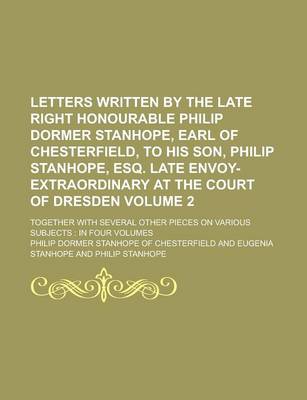 LETTERS WRITTEN BY THE LATE RIGHT HONOURABLE PHILIP DORMER STANHOPE, EARL OF CHESTERFIELD, TO HIS SON, PHILIP STANHOPE, ESQ. LATE ENVOY-EXTRAORDINARY AT THE COURT OF DRESDEN VOLUME 2

TOGETHER WITH SEVERAL OTHER PIECES ON VARIOUS SUBJECTS : IN FOUR VOLUMES

PHILIP DORMER STANHOPE OF CHESTERFIELD AND EUGENIA STANHOPE AND PHILIP STANHOPE